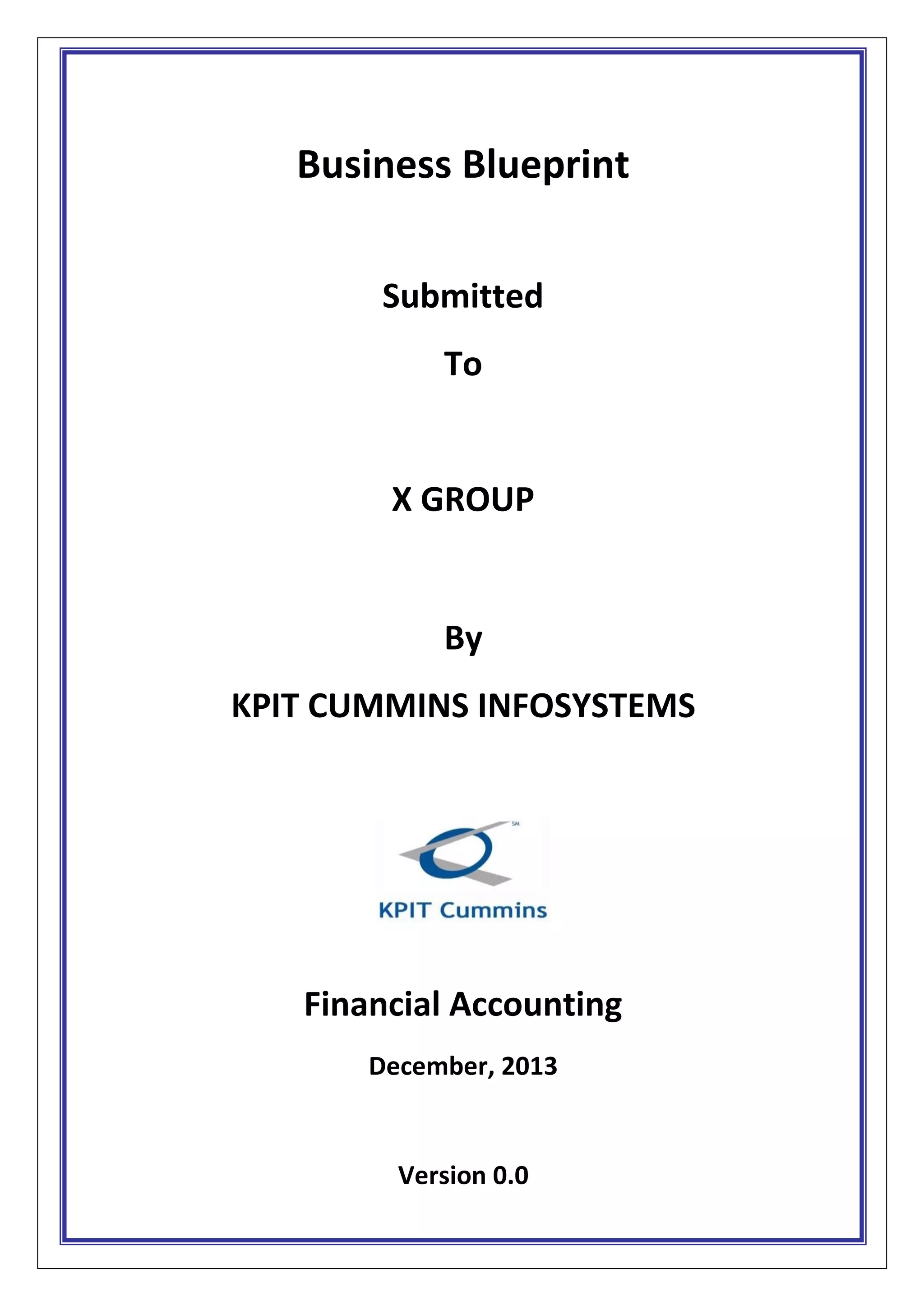 Business Blueprint

Submitted

To

X GROUP

By

KPIT CUMMINS INFOSYSTEMS

SM

KPIT Cummins

Financial Accounting

December, 2013

Version 0.0